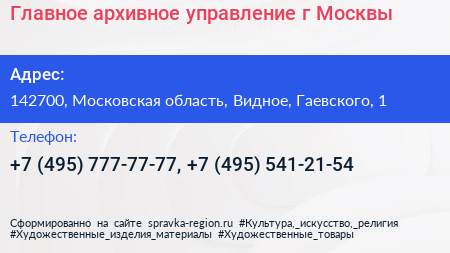 Главное архивное управление г Москвы

Адрес:

142700, Московская область, Видное, Гаевского, 1

Телефон:

+7 (495) 777-77-77, +7 (495) 541-21-54

Сформированно на сайте spravka-region.ru #Культура,_искусство,_религия #Художественные_изделия_материалы #Художественные_товары